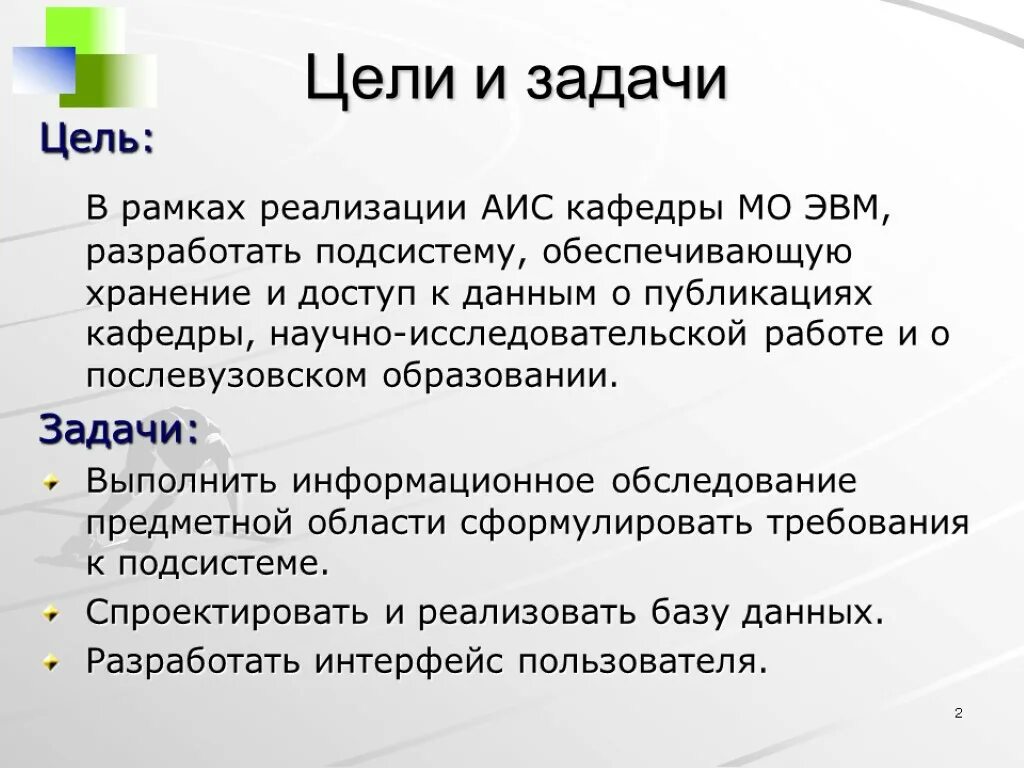 Цели и задачи

Цель:

В рамках реализации АИС кафедры МО ЭВМ, разработать подсистему, обеспечивающую хранение и доступ к данным о публикациях кафедры, научно-исследовательской работе и о послевузовском образовании.

Задачи:

Выполнить информационное обследование предметной области сформулировать требования к подсистеме.

Спроектировать и реализовать базу данных.

Разработать интерфейс пользователя.

2